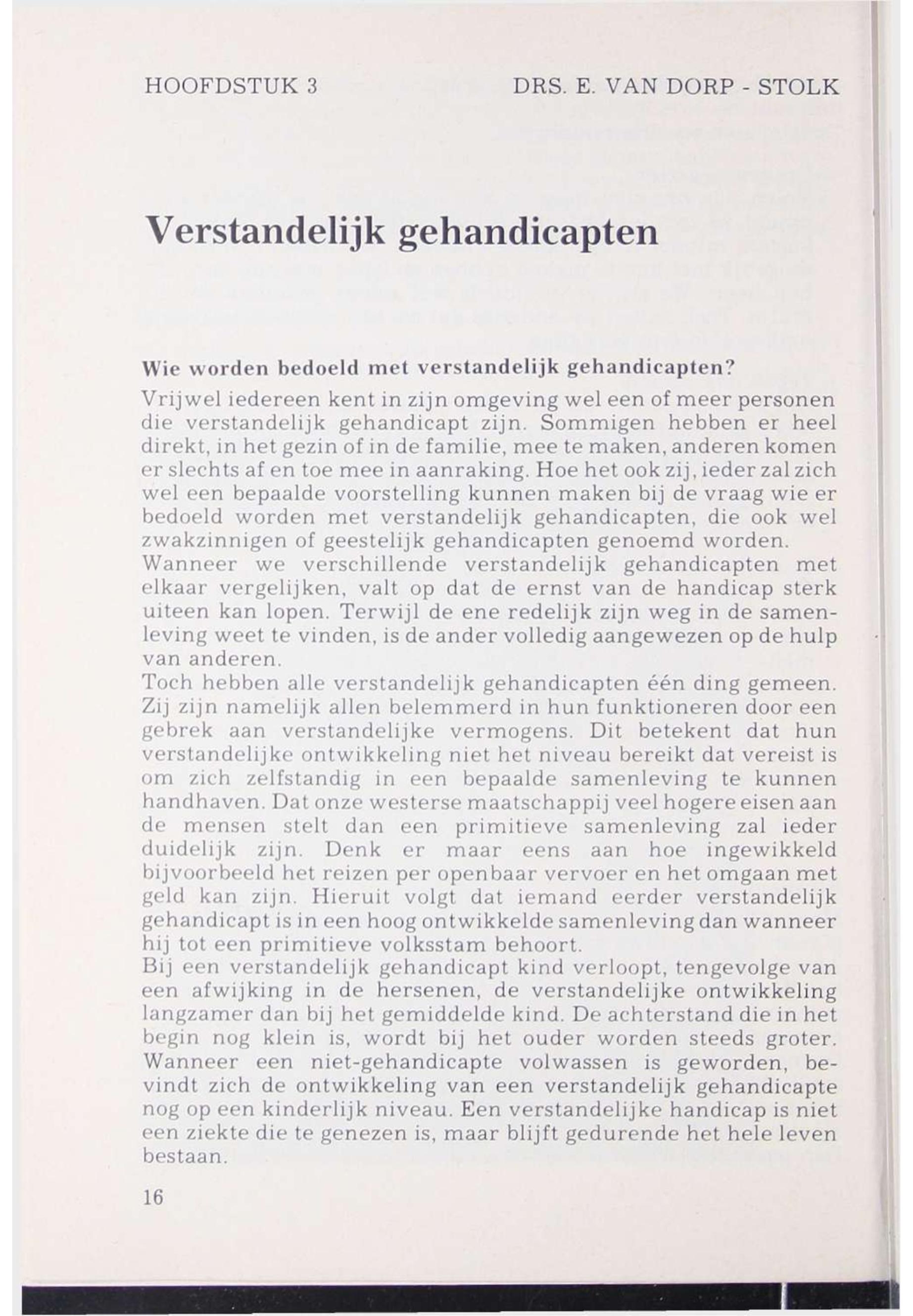 HOOFDSTUK 3 DRS. E. VAN DORP - STOLK

Verstandelijk gehandicapten

Wie worden bedoeld met verstandelijk gehandicapten?

Vrijwel iedereen kent in zijn omgeving wel een of meer personen die verstandelijk gehandicapt zijn. Sommigen hebben er heel direkt, in het gezin of in de familie, mee te maken, anderen komen er slechts af en toe mee in aanraking. Hoe het ook zij, ieder zal zich wel een bepaalde voorstelling kunnen maken bij de vraag wie er bedoeld worden met verstandelijk gehandicapten, die ook wel zwakzinnigen of geestelijk gehandicapten genoemd worden.
Wanneer we verschillende verstandelijk gehandicapten met elkaar vergelijken, valt op dat de ernst van de handicap sterk uiteen kan lopen. Terwijl de ene redelijk zijn weg in de samenleving weet te vinden, is de ander volledig aangewezen op de hulp van anderen.
Toch hebben alle verstandelijk gehandicapten één ding gemeen. Zij zijn namelijk allen belemmerd in hun funktioneren door een gebrek aan verstandelijke vermogens. Dit betekent dat hun verstandelijke ontwikkeling niet het niveau bereikt dat vereist is om zich zelfstandig in een bepaalde samenleving te kunnen handhaven. Dat onze westerse maatschappij veel hogere eisen aan de mensen stelt dan een primitieve samenleving zal ieder duidelijk zijn. Denk er maar eens aan hoe ingewikkeld bijvoorbeeld het reizen per openbaar vervoer en het omgaan met geld kan zijn. Hieruit volgt dat iemand eerder verstandelijk gehandicapt is in een hoog ontwikkelde samenleving dan wanneer hij tot een primitieve volksstam behoort.
Bij een verstandelijk gehandicapt kind verloopt, tengevolge van een afwijking in de hersenen, de verstandelijke ontwikkeling langzamer dan bij het gemiddelde kind. De achterstand die in het begin nog klein is, wordt bij het ouder worden steeds groter. Wanneer een niet-gehandicapte volwassen is geworden, bevindt zich de ontwikkeling van een verstandelijk gehandicapte nog op een kinderlijk niveau. Een verstandelijke handicap is niet een ziekte die te genezen is, maar blijft gedurende het hele leven bestaan.

16